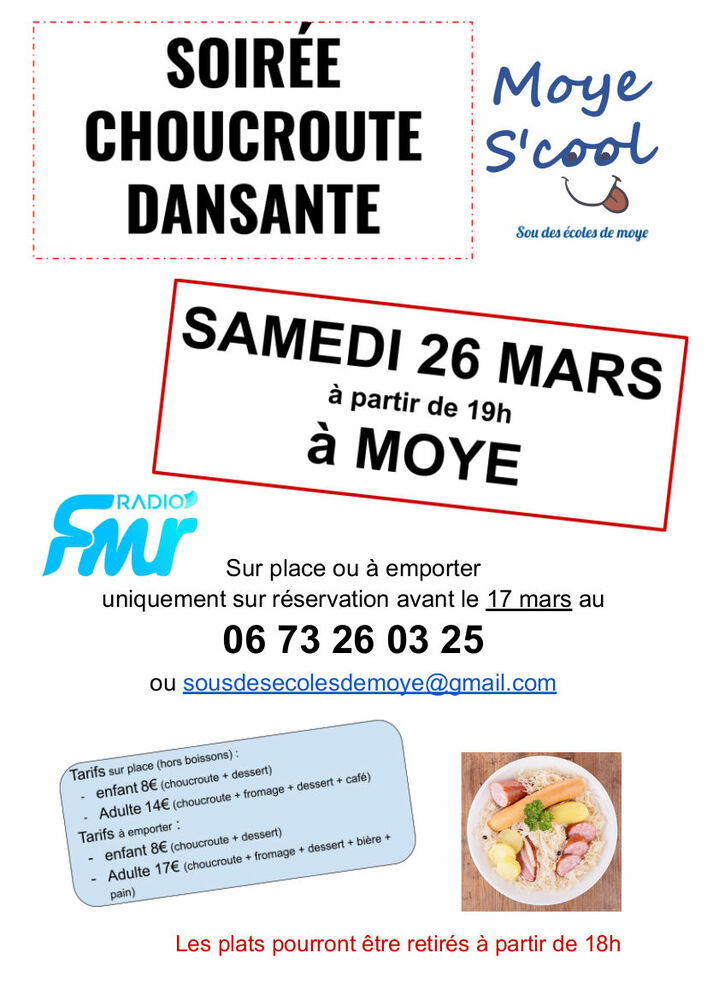 SOIRÉE CHOUCROUTE DANSANTE

Moye S'cool

Sou des écoles de moye

SAMEDI 26 MARS
à partir de 19h
à MOYE

RADIO FMR

Sur place ou à emporter
uniquement sur réservation avant le 17 mars au
06 73 26 03 25
ou sousdesecolesdemoye@gmail.com

Tarifs sur place (hors boissons) :
- enfant 8€ (choucroute + dessert)
- Adulte 14€ (choucroute + fromage + dessert + café)
Tarifs à emporter :
- enfant 8€ (choucroute + dessert)
- Adulte 17€ (choucroute + fromage + dessert + bière + pain)

Les plats pourront être retirés à partir de 18h